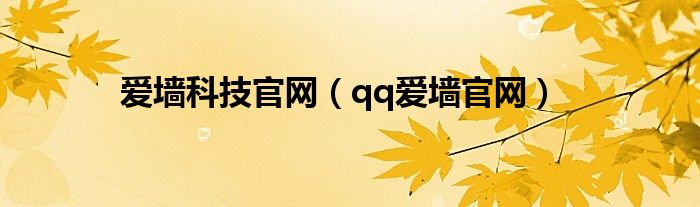 爱墙科技官网（qq爱墙官网）